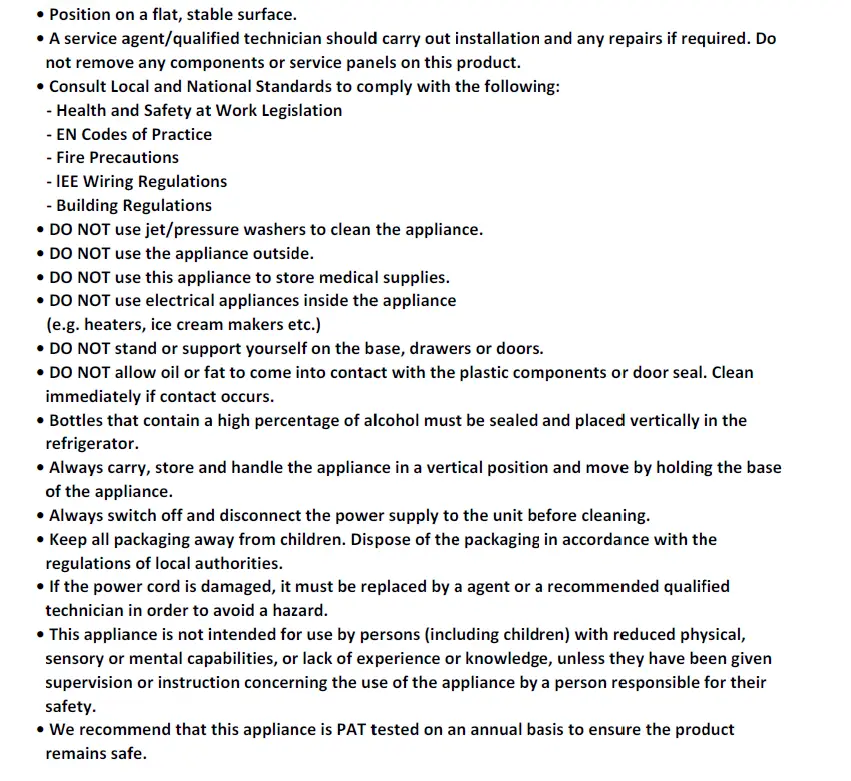 • Position on a flat, stable surface.
• A service agent/qualified technician should carry out installation and any repairs if required. Do not remove any components or service panels on this product.
• Consult Local and National Standards to comply with the following:
- Health and Safety at Work Legislation
- EN Codes of Practice
- Fire Precautions
- IEE Wiring Regulations
- Building Regulations
• DO NOT use jet/pressure washers to clean the appliance.
• DO NOT use the appliance outside.
• DO NOT use this appliance to store medical supplies.
• DO NOT use electrical appliances inside the appliance (e.g. heaters, ice cream makers etc.)
• DO NOT stand or support yourself on the base, drawers or doors.
• DO NOT allow oil or fat to come into contact with the plastic components or door seal. Clean immediately if contact occurs.
• Bottles that contain a high percentage of alcohol must be sealed and placed vertically in the refrigerator.
• Always carry, store and handle the appliance in a vertical position and move by holding the base of the appliance.
• Always switch off and disconnect the power supply to the unit before cleaning.
• Keep all packaging away from children. Dispose of the packaging in accordance with the regulations of local authorities.
• If the power cord is damaged, it must be replaced by a agent or a recommended qualified technician in order to avoid a hazard.
• This appliance is not intended for use by persons (including children) with reduced physical, sensory or mental capabilities, or lack of experience or knowledge, unless they have been given supervision or instruction concerning the use of the appliance by a person responsible for their safety.
• We recommend that this appliance is PAT tested on an annual basis to ensure the product remains safe.